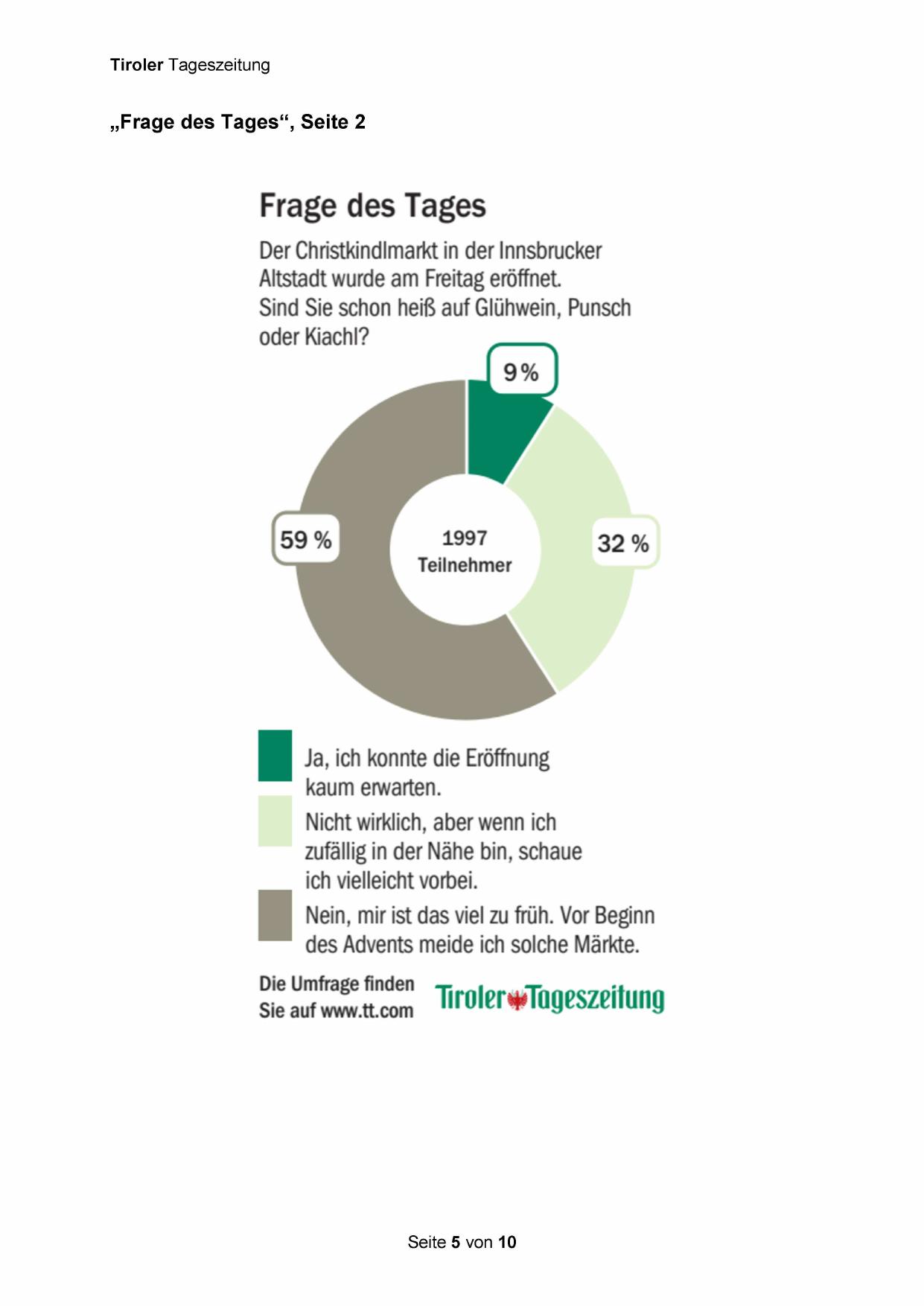 Tiroler Tageszeitung

„Frage des Tages“, Seite 2

Frage des Tages

Der Christkindlmarkt in der Innsbrucker Altstadt wurde am Freitag eröffnet. Sind Sie schon heiß auf Glühwein, Punsch oder Kiachl?

9 %

59 %

1997 Teilnehmer

32 %

Ja, ich konnte die Eröffnung kaum erwarten.

Nicht wirklich, aber wenn ich zufällig in der Nähe bin, schaue ich vielleicht vorbei.

Nein, mir ist das viel zu früh. Vor Beginn des Advents meide ich solche Märkte.

Die Umfrage finden Sie auf www.tt.com

Tiroler Tageszeitung

Seite 5 von 10